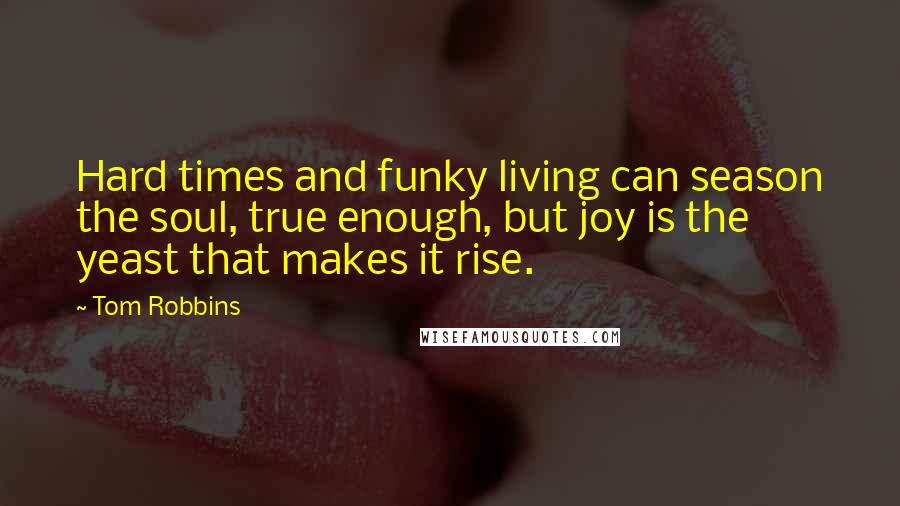 Hard times and funky living can season the soul, true enough, but joy is the yeast that makes it rise.

~ Tom Robbins

WISEFAMOUSQUOTES.COM